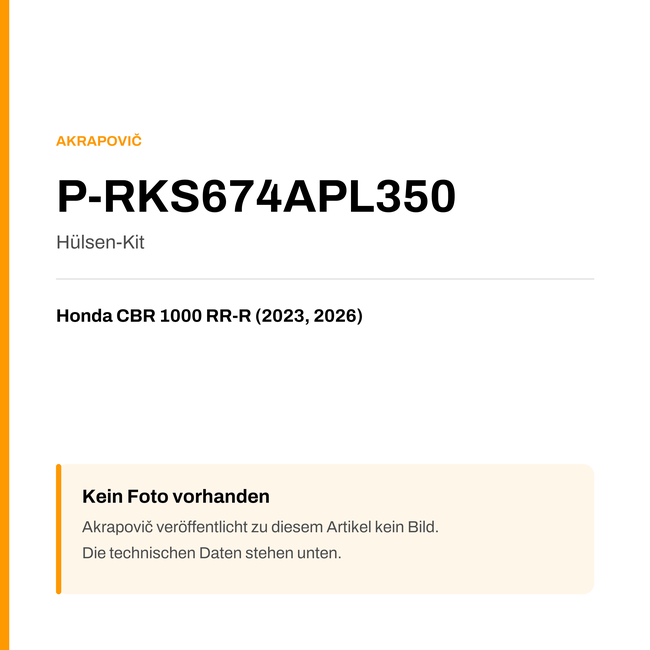 AKRAPOVIČ

P-RKS674APL350

Hülsen-Kit

Honda CBR 1000 RR-R (2023, 2026)

Kein Foto vorhanden

Akrapovič veröffentlicht zu diesem Artikel kein Bild.
Die technischen Daten stehen unten.